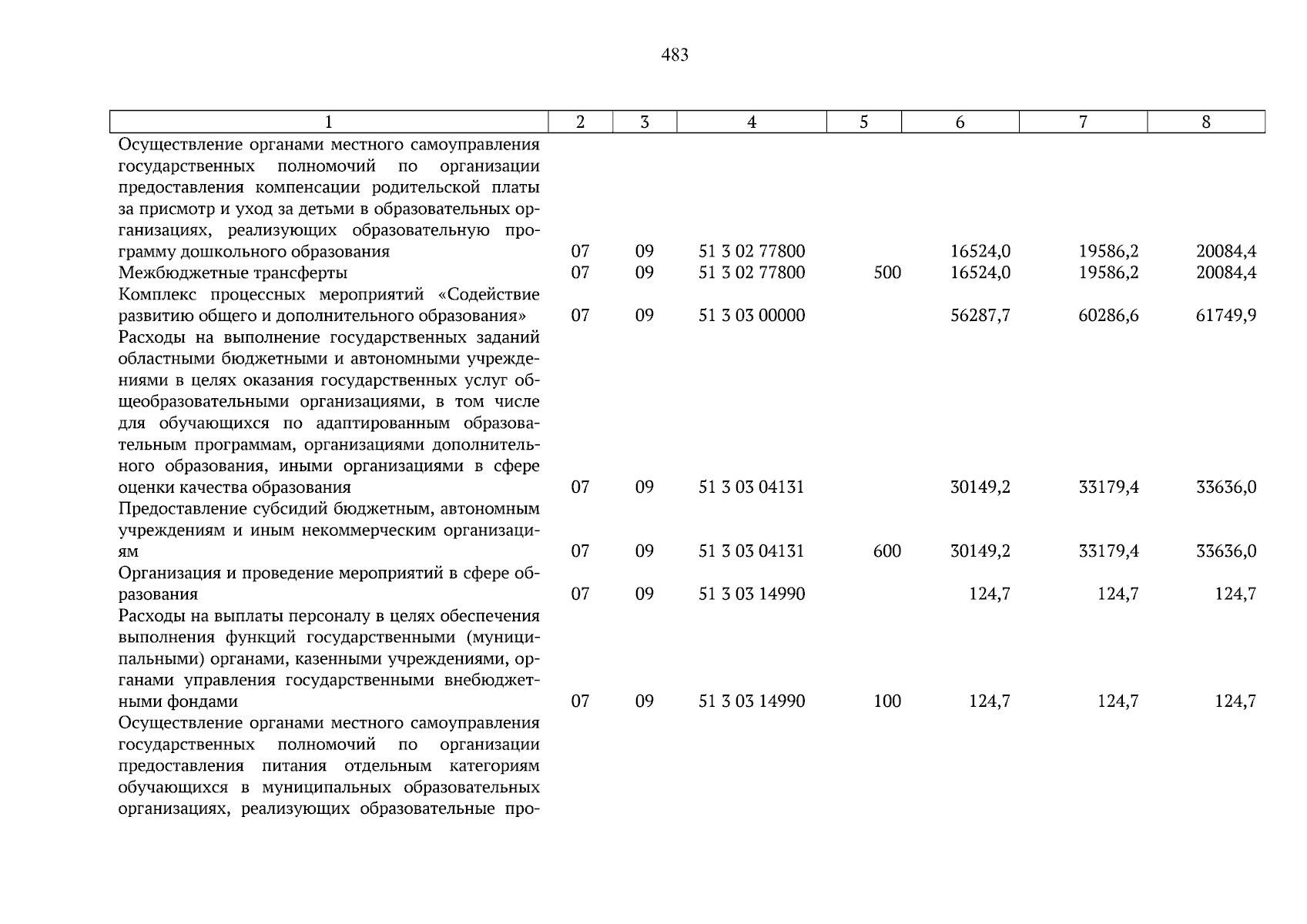 483

| 1 | 2 | 3 | 4 | 5 | 6 | 7 | 8 |
|---|---|---|---|---|---|---|---|
| Осуществление органами местного самоуправления государственных полномочий по организации предоставления компенсации родительской платы за присмотр и уход за детьми в образовательных организациях, реализующих образовательную программу дошкольного образования | 07 | 09 | 51 3 02 77800 | | 16524,0 | 19586,2 | 20084,4 |
| Межбюджетные трансферты | 07 | 09 | 51 3 02 77800 | 500 | 16524,0 | 19586,2 | 20084,4 |
| Комплекс процессных мероприятий «Содействие развитию общего и дополнительного образования» | 07 | 09 | 51 3 03 00000 | | 56287,7 | 60286,6 | 61749,9 |
| Расходы на выполнение государственных заданий областными бюджетными и автономными учреждениями в целях оказания государственных услуг общеобразовательными организациями, в том числе для обучающихся по адаптированным образовательным программам, организациями дополнительного образования, иными организациями в сфере оценки качества образования | 07 | 09 | 51 3 03 04131 | | 30149,2 | 33179,4 | 33636,0 |
| Предоставление субсидий бюджетным, автономным учреждениям и иным некоммерческим организациям | 07 | 09 | 51 3 03 04131 | 600 | 30149,2 | 33179,4 | 33636,0 |
| Организация и проведение мероприятий в сфере образования | 07 | 09 | 51 3 03 14990 | | 124,7 | 124,7 | 124,7 |
| Расходы на выплаты персоналу в целях обеспечения выполнения функций государственными (муниципальными) органами, казенными учреждениями, органами управления государственными внебюджетными фондами | 07 | 09 | 51 3 03 14990 | 100 | 124,7 | 124,7 | 124,7 |
| Осуществление органами местного самоуправления государственных полномочий по организации предоставления питания отдельным категориям обучающихся в муниципальных образовательных организациях, реализующих образовательные про- | | | | | | | |